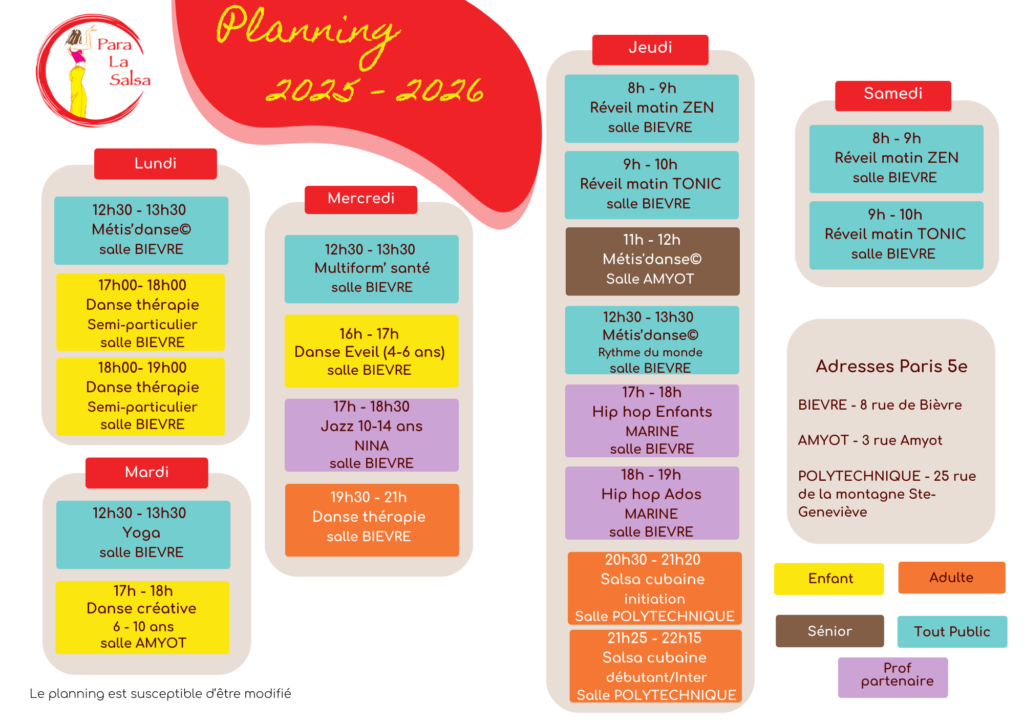 Para La Salsa

Planning
2025 - 2026

Lundi

12h30 - 13h30
Métis'danse©
salle BIEVRE

17h00- 18h00
Danse thérapie
Semi-particulier
salle BIEVRE

18h00- 19h00
Danse thérapie
Semi-particulier
salle BIEVRE

Mardi

12h30 - 13h30
Yoga
salle BIEVRE

17h - 18h
Danse créative
6 - 10 ans
salle AMYOT

Mercredi

12h30 - 13h30
Multiform' santé
salle BIEVRE

16h - 17h
Danse Eveil (4-6 ans)
salle BIEVRE

17h - 18h30
Jazz 10-14 ans
NINA
salle BIEVRE

19h30 - 21h
Danse thérapie
salle BIEVRE

Jeudi

8h - 9h
Réveil matin ZEN
salle BIEVRE

9h - 10h
Réveil matin TONIC
salle BIEVRE

11h - 12h
Métis'danse©
Salle AMYOT

12h30 - 13h30
Métis'danse©
Rythme du monde
salle BIEVRE

17h - 18h
Hip hop Enfants
MARINE
salle BIEVRE

18h - 19h
Hip hop Ados
MARINE
salle BIEVRE

20h30 - 21h20
Salsa cubaine
initiation
Salle POLYTECHNIQUE

21h25 - 22h15
Salsa cubaine
débutant/Inter
Salle POLYTECHNIQUE

Samedi

8h - 9h
Réveil matin ZEN
salle BIEVRE

9h - 10h
Réveil matin TONIC
salle BIEVRE

Adresses Paris 5e

BIEVRE - 8 rue de Bièvre

AMYOT - 3 rue Amyot

POLYTECHNIQUE - 25 rue de la montagne Ste-Geneviève

Enfant
Adulte
Sénior
Tout Public
Prof partenaire

Le planning est susceptible d'être modifié